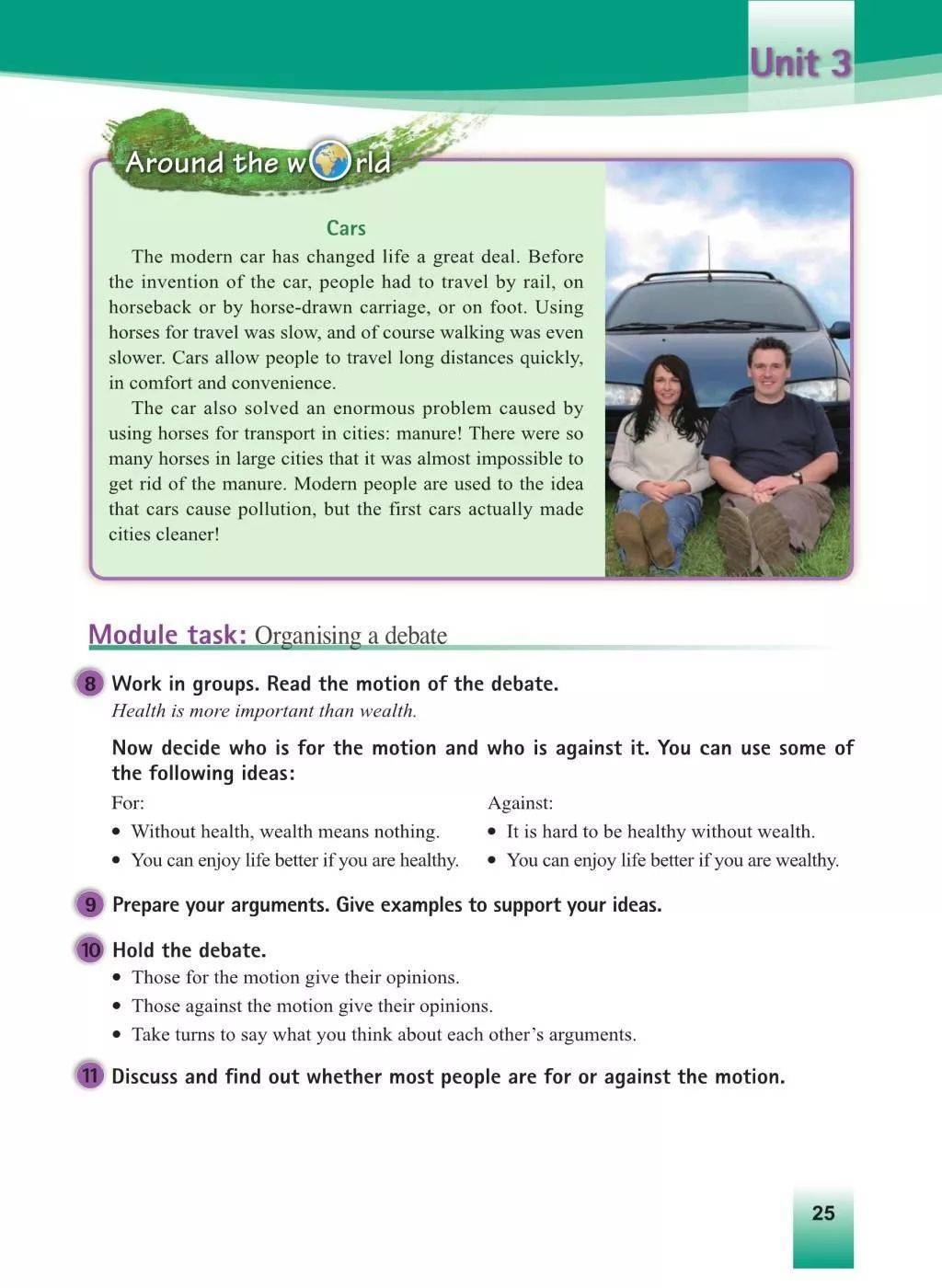 Unit 3

Around the world

Cars

The modern car has changed life a great deal. Before the invention of the car, people had to travel by rail, on horseback or by horse-drawn carriage, or on foot. Using horses for travel was slow, and of course walking was even slower. Cars allow people to travel long distances quickly, in comfort and convenience.

The car also solved an enormous problem caused by using horses for transport in cities: manure! There were so many horses in large cities that it was almost impossible to get rid of the manure. Modern people are used to the idea that cars cause pollution, but the first cars actually made cities cleaner!

Module task: Organising a debate

8 Work in groups. Read the motion of the debate.
Health is more important than wealth.

Now decide who is for the motion and who is against it. You can use some of the following ideas:

For:
• Without health, wealth means nothing.
• You can enjoy life better if you are healthy.

Against:
• It is hard to be healthy without wealth.
• You can enjoy life better if you are wealthy.

9 Prepare your arguments. Give examples to support your ideas.

10 Hold the debate.
• Those for the motion give their opinions.
• Those against the motion give their opinions.
• Take turns to say what you think about each other's arguments.

11 Discuss and find out whether most people are for or against the motion.

25